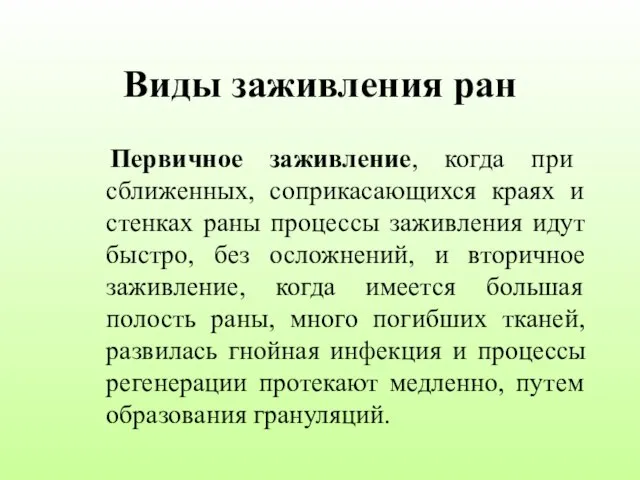 Виды заживления ран

Первичное заживление, когда при сближенных, соприкасающихся краях и стенках раны процессы заживления идут быстро, без осложнений, и вторичное заживление, когда имеется большая полость раны, много погибших тканей, развилась гнойная инфекция и процессы регенерации протекают медленно, путем образования грануляций.